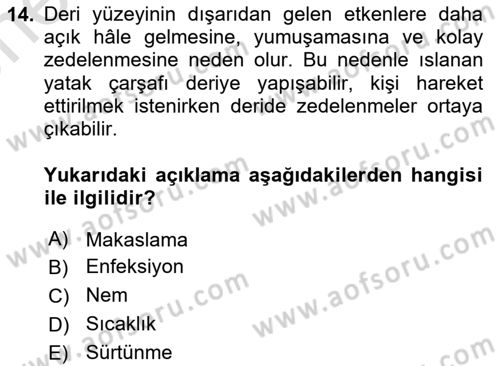 14. Deri yüzeyinin dışarıdan gelen etkenlere daha açık hâle gelmesine, yumuşamasına ve kolay zedelenmesine neden olur. Bu nedenle ıslanan yatak çarşafı deriye yapışabilir, kişi hareket ettirilmek istenirken deride zedelenmeler ortaya çıkabilir.

Yukarıdaki açıklama aşağıdakilerden hangisi ile ilgilidir?

A) Makaslama
B) Enfeksiyon
C) Nem
D) Sıcaklık
E) Sürtünme

www.aofsoru.com